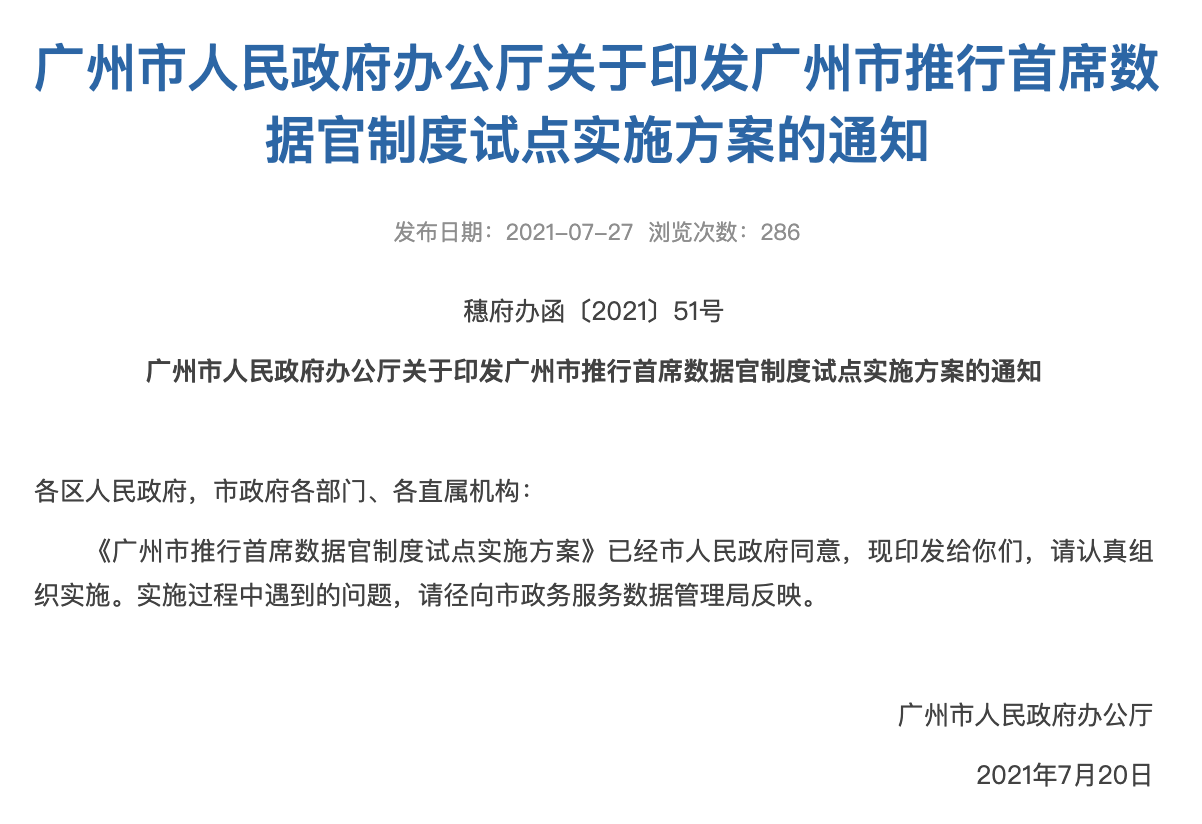 广州市人民政府办公厅关于印发广州市推行首席数据官制度试点实施方案的通知

发布日期：2021-07-27 浏览次数：286

穗府办函〔2021〕51号

广州市人民政府办公厅关于印发广州市推行首席数据官制度试点实施方案的通知

各区人民政府，市政府各部门、各直属机构：

《广州市推行首席数据官制度试点实施方案》已经市人民政府同意，现印发给你们，请认真组织实施。实施过程中遇到的问题，请径向市政务服务数据管理局反映。

广州市人民政府办公厅

2021年7月20日